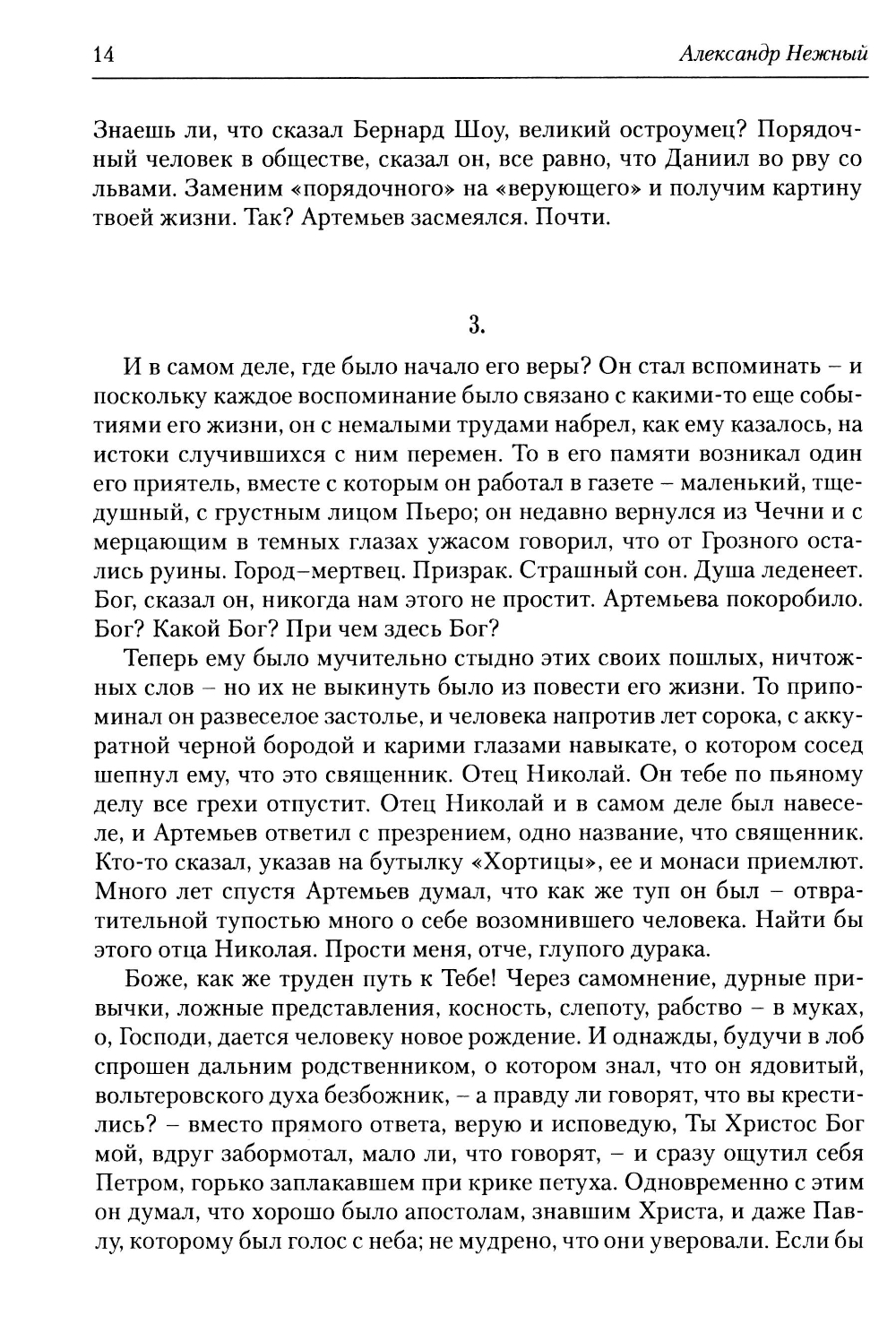 14 Александр Нежный

Знаешь ли, что сказал Бернард Шоу, великий остроумец? Порядочный человек в обществе, сказал он, все равно, что Даниил во рву со львами. Заменим «порядочного» на «верующего» и получим картину твоей жизни. Так? Артемьев засмеялся. Почти.

3.

И в самом деле, где было начало его веры? Он стал вспоминать – и поскольку каждое воспоминание было связано с какими-то еще событиями его жизни, он с немалыми трудами набрел, как ему казалось, на истоки случившихся с ним перемен. То в его памяти возникал один его приятель, вместе с которым он работал в газете – маленький, тщедушный, с грустным лицом Пьеро; он недавно вернулся из Чечни и с мерцающим в темных глазах ужасом говорил, что от Грозного остались руины. Город–мертвец. Призрак. Страшный сон. Душа леденеет. Бог, сказал он, никогда нам этого не простит. Артемьева покоробило. Бог? Какой Бог? При чем здесь Бог?

Теперь ему было мучительно стыдно этих своих пошлых, ничтожных слов – но их не выкинуть было из повести его жизни. То припоминал он развеселое застолье, и человека напротив лет сорока, с аккуратной черной бородой и карими глазами навыкате, о котором сосед шепнул ему, что это священник. Отец Николай. Он тебе по пьяному делу все грехи отпустит. Отец Николай и в самом деле был навеселе, и Артемьев ответил с презрением, одно название, что священник. Кто-то сказал, указав на бутылку «Хортицы», ее и монаси приемлют. Много лет спустя Артемьев думал, что как же туп он был – отвратительной тупостью много о себе возомнившего человека. Найти бы этого отца Николая. Прости меня, отче, глупого дурака.

Боже, как же труден путь к Тебе! Через самомнение, дурные привычки, ложные представления, косность, слепоту, рабство – в муках, о, Господи, дается человеку новое рождение. И однажды, будучи в лоб спрошен дальним родственником, о котором знал, что он ядовитый, вольтеровского духа безбожник, – а правду ли говорят, что вы крестились? – вместо прямого ответа, верую и исповедую, Ты Христос Бог мой, вдруг забормотал, мало ли, что говорят, – и сразу ощутил себя Петром, горько заплакавшем при крике петуха. Одновременно с этим он думал, что хорошо было апостолам, знавшим Христа, и даже Павлу, которому был голос с неба; не мудрено, что они уверовали. Если бы